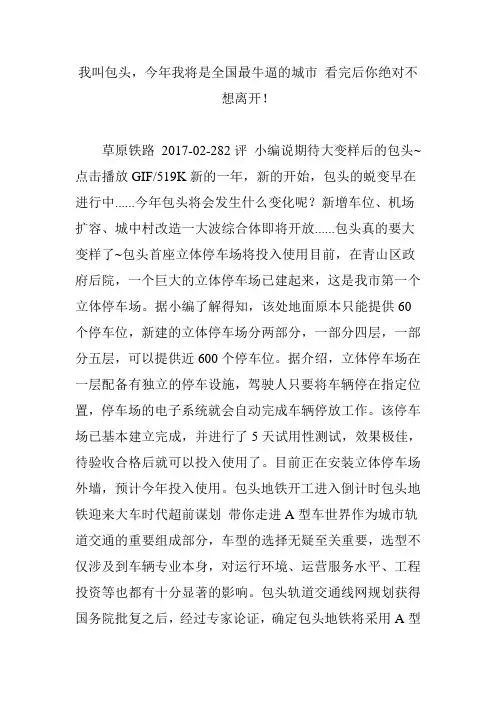 我叫包头，今年我将是全国最牛逼的城市 看完后你绝对不想离开！

草原铁路 2017-02-282 评 小编说期待大变样后的包头~点击播放 GIF/519K 新的一年，新的开始，包头的蜕变早在进行中......今年包头将会发生什么变化呢？新增车位、机场扩容、城中村改造一大波综合体即将开放......包头真的要大变样了~包头首座立体停车场将投入使用目前，在青山区政府后院，一个巨大的立体停车场已建起来，这是我市第一个立体停车场。据小编了解得知，该处地面原本只能提供 60 个停车位，新建的立体停车场分两部分，一部分四层，一部分五层，可以提供近 600 个停车位。据介绍，立体停车场在一层配备有独立的停车设施，驾驶人只要将车辆停在指定位置，停车场的电子系统就会自动完成车辆停放工作。该停车场已基本建立完成，并进行了 5 天试用性测试，效果极佳，待验收合格后就可以投入使用了。目前正在安装立体停车场外墙，预计今年投入使用。包头地铁开工进入倒计时包头地铁迎来大车时代超前谋划 带你走进 A 型车世界作为城市轨道交通的重要组成部分，车型的选择无疑至关重要，选型不仅涉及到车辆专业本身，对运行环境、运营服务水平、工程投资等也都有十分显著的影响。包头轨道交通线网规划获得国务院批复之后，经过专家论证，确定包头地铁将采用 A 型